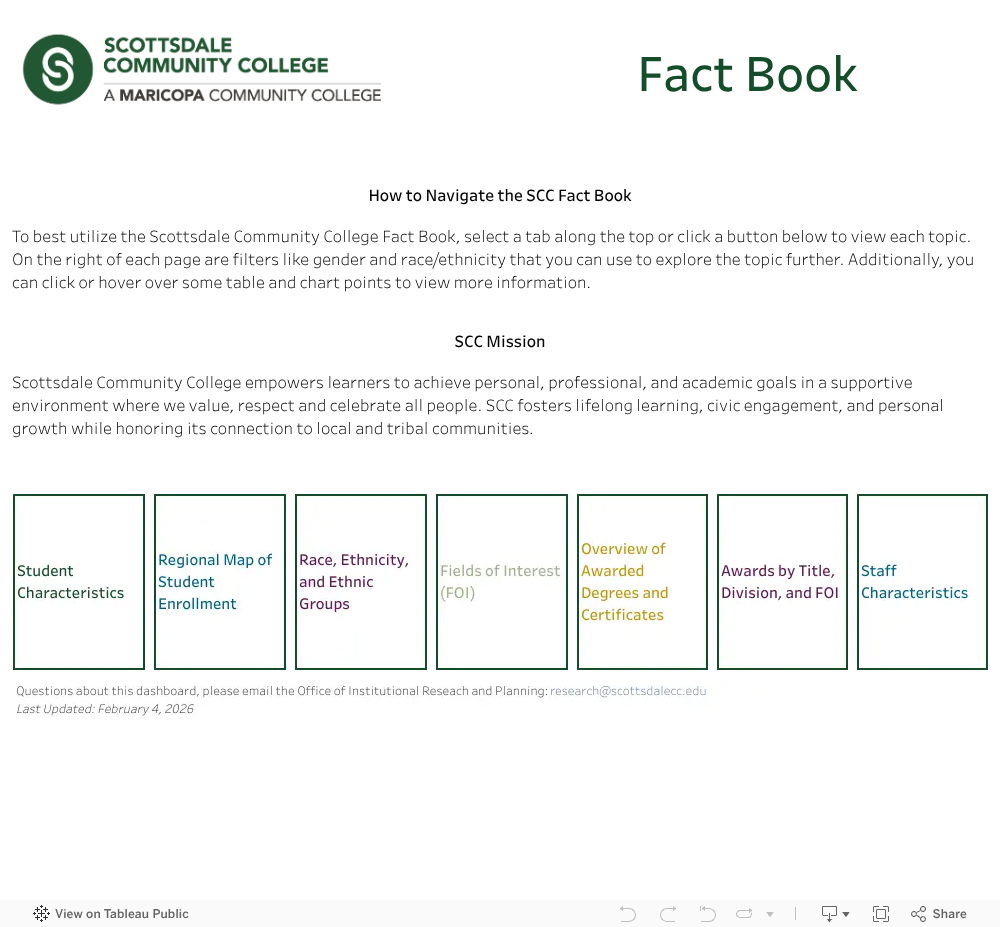 SCOTTSDALE COMMUNITY COLLEGE
A MARICOPA COMMUNITY COLLEGE

Fact Book

How to Navigate the SCC Fact Book

To best utilize the Scottsdale Community College Fact Book, select a tab along the top or click a button below to view each topic. On the right of each page are filters like gender and race/ethnicity that you can use to explore the topic further. Additionally, you can click or hover over some table and chart points to view more information.

SCC Mission

Scottsdale Community College empowers learners to achieve personal, professional, and academic goals in a supportive environment where we value, respect and celebrate all people. SCC fosters lifelong learning, civic engagement, and personal growth while honoring its connection to local and tribal communities.

Student Characteristics

Regional Map of Student Enrollment

Race, Ethnicity, and Ethnic Groups

Fields of Interest (FOI)

Overview of Awarded Degrees and Certificates

Awards by Title, Division, and FOI

Staff Characteristics

Questions about this dashboard, please email the Office of Institutional Reseach and Planning: research@scottsdalecc.edu
Last Updated: February 4, 2026

View on Tableau Public

Share